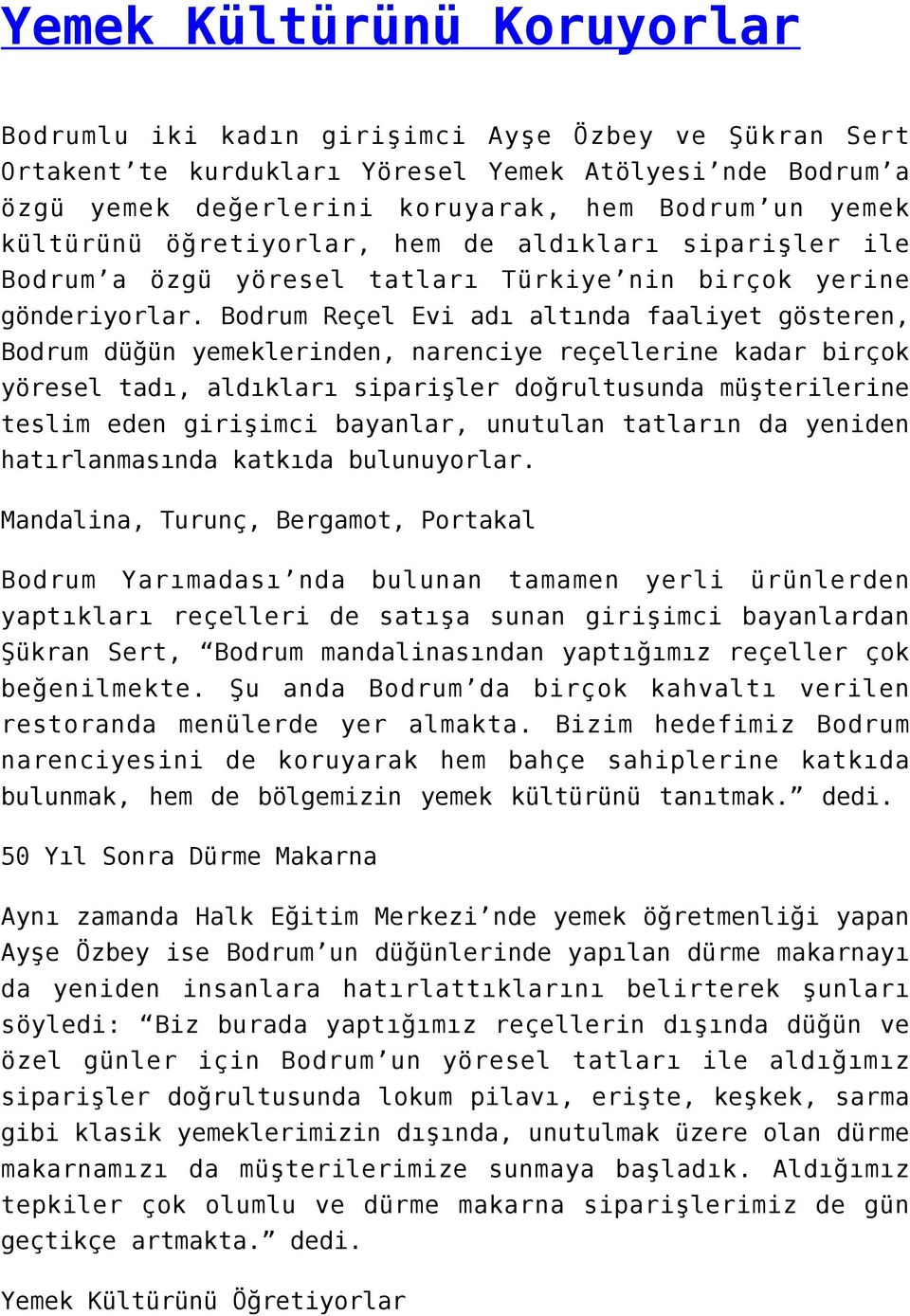 Yemek Kültürünü Koruyorlar

Bodrumlu iki kadın girişimci Ayşe Özbey ve Şükran Sert Ortakent’te kurdukları Yöresel Yemek Atölyesi’nde Bodrum’a özgü yemek değerlerini koruyarak, hem Bodrum’un yemek kültürünü öğretiyorlar, hem de aldıkları siparişler ile Bodrum’a özgü yöresel tatları Türkiye’nin birçok yerine gönderiyorlar. Bodrum Reçel Evi adı altında faaliyet gösteren, Bodrum düğün yemeklerinden, narenciye reçellerine kadar birçok yöresel tadı, aldıkları siparişler doğrultusunda müşterilerine teslim eden girişimci bayanlar, unutulan tatların da yeniden hatırlanmasında katkıda bulunuyorlar.

Mandalina, Turunç, Bergamot, Portakal

Bodrum Yarımadası’nda bulunan tamamen yerli ürünlerden yaptıkları reçelleri de satışa sunan girişimci bayanlardan Şükran Sert, “Bodrum mandalinasından yaptığımız reçeller çok beğenilmekte. Şu anda Bodrum’da birçok kahvaltı verilen restoranda menülerde yer almakta. Bizim hedefimiz Bodrum narenciyesini de koruyarak hem bahçe sahiplerine katkıda bulunmak, hem de bölgemizin yemek kültürünü tanıtmak.” dedi.

50 Yıl Sonra Dürme Makarna

Aynı zamanda Halk Eğitim Merkezi’nde yemek öğretmenliği yapan Ayşe Özbey ise Bodrum’un düğünlerinde yapılan dürme makarnayı da yeniden insanlara hatırlattıklarını belirterek şunları söyledi: “Biz burada yaptığımız reçellerin dışında düğün ve özel günler için Bodrum’un yöresel tatları ile aldığımız siparişler doğrultusunda lokum pilavı, erişte, keşkek, sarma gibi klasik yemeklerimizin dışında, unutulmak üzere olan dürme makarnamızı da müşterilerimize sunmaya başladık. Aldığımız tepkiler çok olumlu ve dürme makarna siparişlerimiz de gün geçtikçe artmakta.” dedi.

Yemek Kültürünü Öğretiyorlar